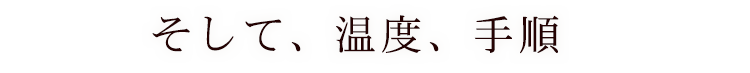 そして、温度、手順